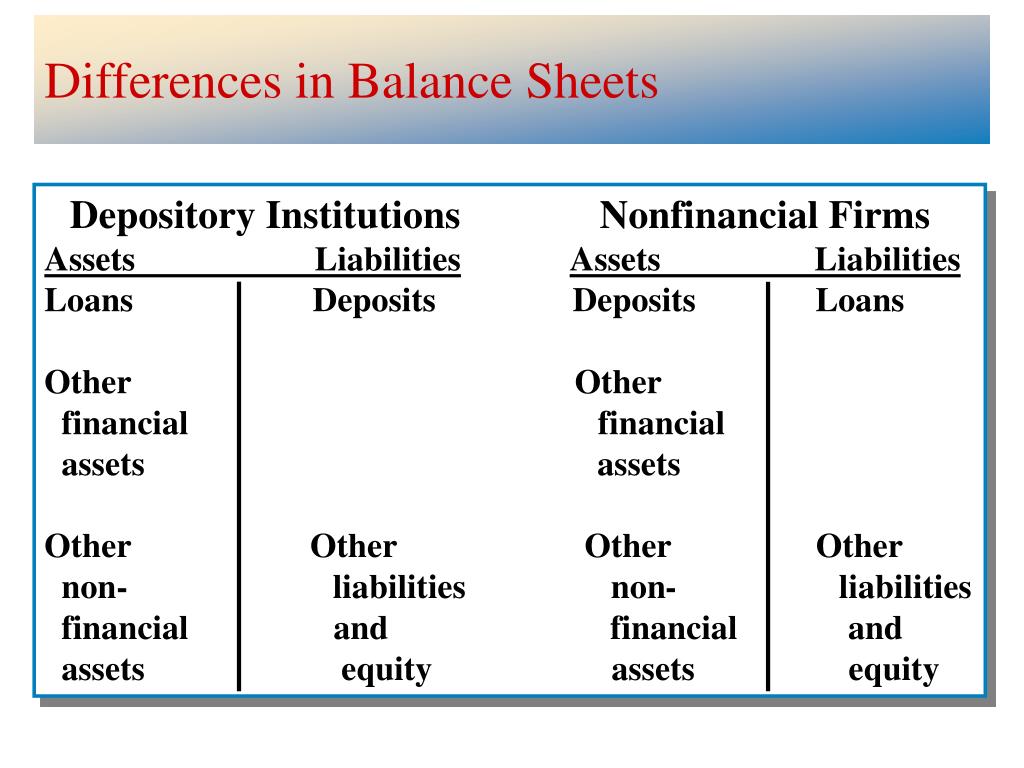 Differences in Balance Sheets

Depository Institutions

| Assets | Liabilities |
|---|---|
| Loans | Deposits |
| Other financial assets | |
| Other non-financial assets | Other liabilities and equity |

Nonfinancial Firms

| Assets | Liabilities |
|---|---|
| Deposits | Loans |
| Other financial assets | |
| Other non-financial assets | Other liabilities and equity |